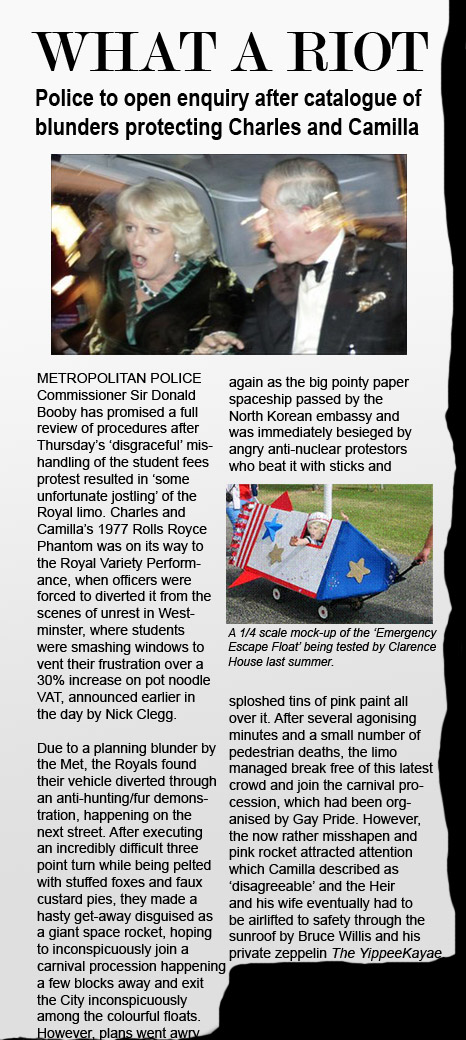 WHAT A RIOT

Police to open enquiry after catalogue of blunders protecting Charles and Camilla

METROPOLITAN POLICE Commissioner Sir Donald Booby has promised a full review of procedures after Thursday's 'disgraceful' mishandling of the student fees protest resulted in 'some unfortunate jostling' of the Royal limo. Charles and Camilla's 1977 Rolls Royce Phantom was on its way to the Royal Variety Performance, when officers were forced to diverted it from the scenes of unrest in Westminster, where students were smashing windows to vent their frustration over a 30% increase on pot noodle VAT, announced earlier in the day by Nick Clegg.

Due to a planning blunder by the Met, the Royals found their vehicle diverted through an anti-hunting/fur demonstration, happening on the next street. After executing an incredibly difficult three point turn while being pelted with stuffed foxes and faux custard pies, they made a hasty get-away disguised as a giant space rocket, hoping to inconspicuously join a carnival procession happening a few blocks away and exit the City inconspicuously among the colourful floats. However, plans went awry again as the big pointy paper spaceship passed by the North Korean embassy and was immediately besieged by angry anti-nuclear protestors who beat it with sticks and

A 1/4 scale mock-up of the 'Emergency Escape Float' being tested by Clarence House last summer.

sploshed tins of pink paint all over it. After several agonising minutes and a small number of pedestrian deaths, the limo managed break free of this latest crowd and join the carnival procession, which had been organised by Gay Pride. However, the now rather misshapen and pink rocket attracted attention which Camilla described as 'disagreeable' and the Heir and his wife eventually had to be airlifted to safety through the sunroof by Bruce Willis and his private zeppelin The YippeeKayae.